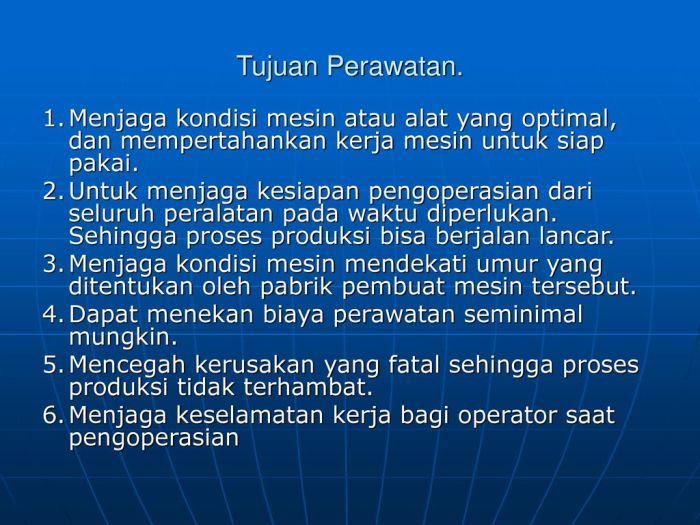 Tujuan Perawatan.

1. Menjaga kondisi mesin atau alat yang optimal, dan mempertahankan kerja mesin untuk siap pakai.
2. Untuk menjaga kesiapan pengoperasian dari seluruh peralatan pada waktu diperlukan. Sehingga proses produksi bisa berjalan lancar.
3. Menjaga kondisi mesin mendekati umur yang ditentukan oleh pabrik pembuat mesin tersebut.
4. Dapat menekan biaya perawatan seminimal mungkin.
5. Mencegah kerusakan yang fatal sehingga proses produksi tidak terhambat.
6. Menjaga keselamatan kerja bagi operator saat pengoperasian